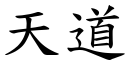 天道